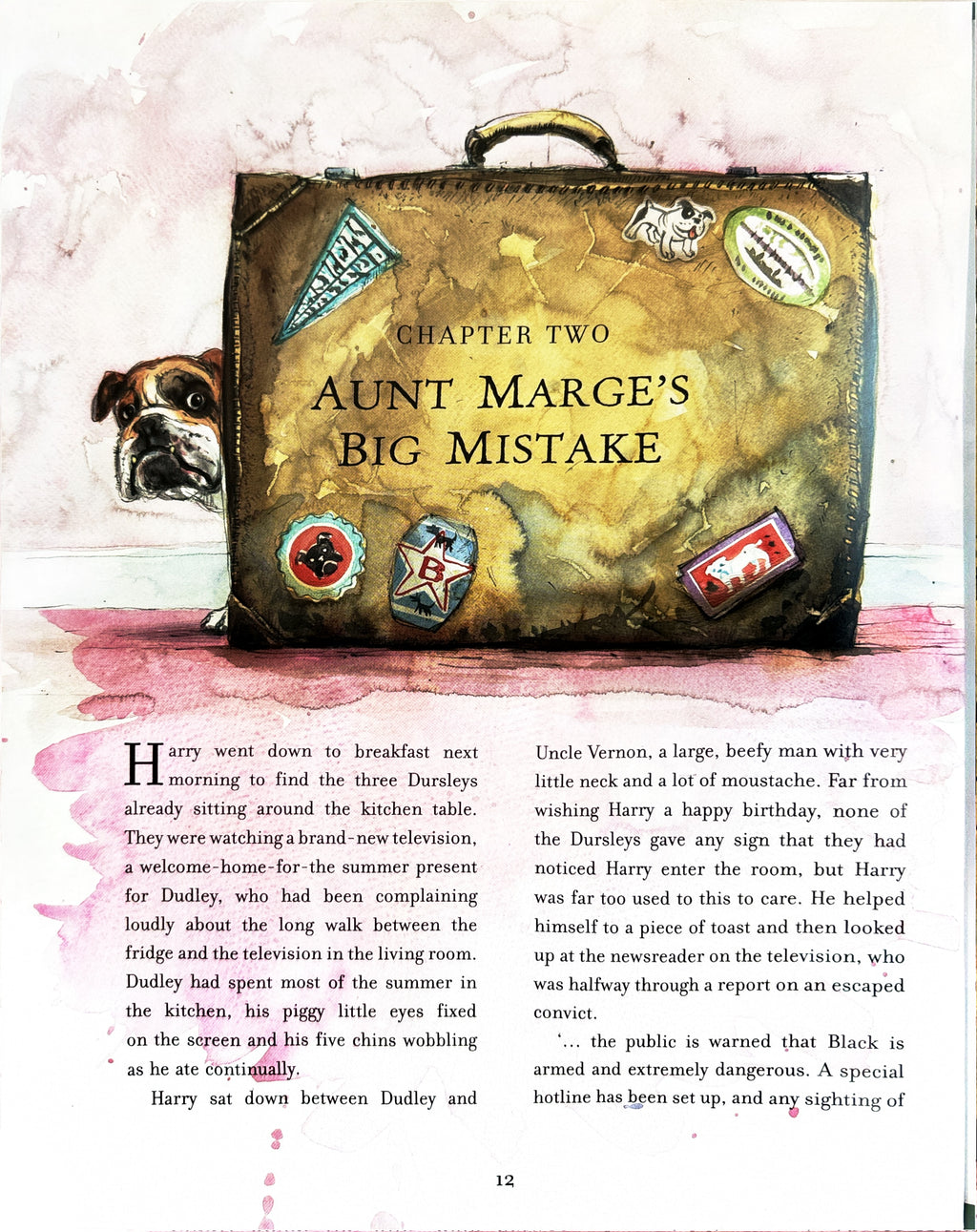 CHAPTER TWO

AUNT MARGE'S BIG MISTAKE

Harry went down to breakfast next morning to find the three Dursleys already sitting around the kitchen table. They were watching a brand-new television, a welcome-home-for-the summer present for Dudley, who had been complaining loudly about the long walk between the fridge and the television in the living room. Dudley had spent most of the summer in the kitchen, his piggy little eyes fixed on the screen and his five chins wobbling as he ate continually.

Harry sat down between Dudley and Uncle Vernon, a large, beefy man with very little neck and a lot of moustache. Far from wishing Harry a happy birthday, none of the Dursleys gave any sign that they had noticed Harry enter the room, but Harry was far too used to this to care. He helped himself to a piece of toast and then looked up at the newsreader on the television, who was halfway through a report on an escaped convict.

'... the public is warned that Black is armed and extremely dangerous. A special hotline has been set up, and any sighting of

12